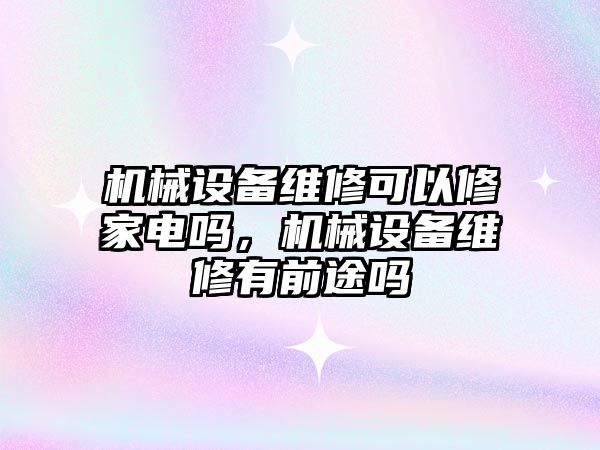 机械设备维修可以修家电吗，机械设备维修有前途吗